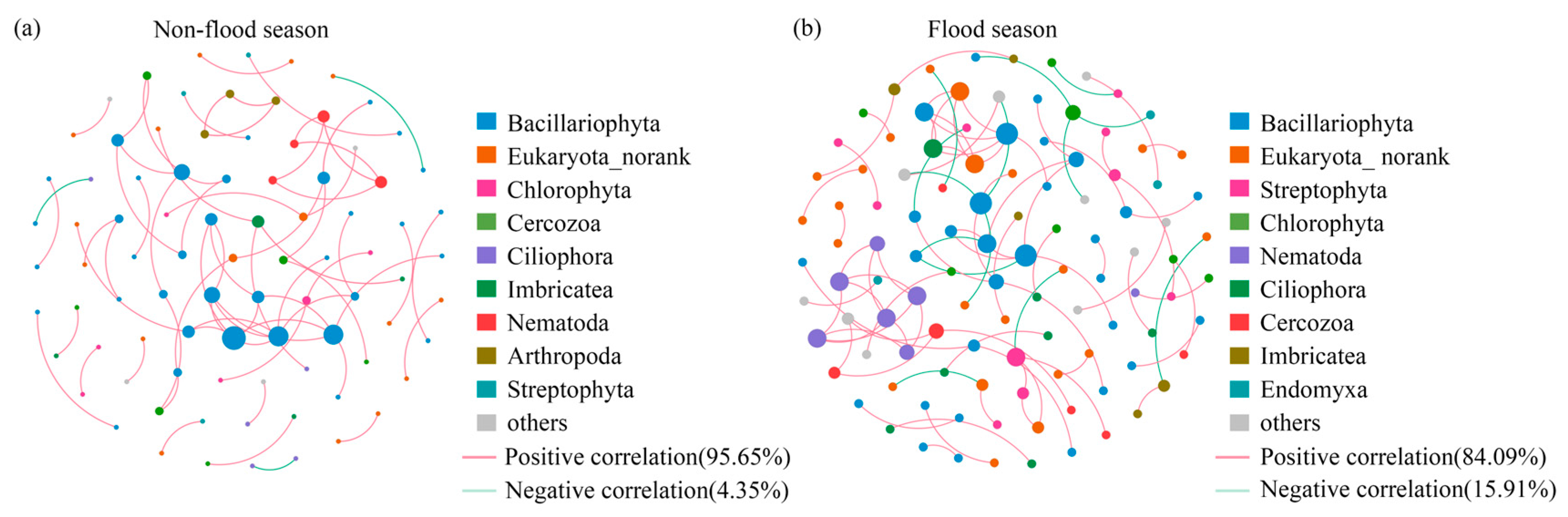 (a) Non-flood season

Bacillariophyta
Eukaryota_norank
Chlorophyta
Cercozoa
Ciliophora
Imbricatea
Nematoda
Arthropoda
Streptophyta
others
Positive correlation(95.65%)
Negative correlation(4.35%)

(b) Flood season

Bacillariophyta
Eukaryota_ norank
Streptophyta
Chlorophyta
Nematoda
Ciliophora
Cercozoa
Imbricatea
Endomyxa
others
Positive correlation(84.09%)
Negative correlation(15.91%)